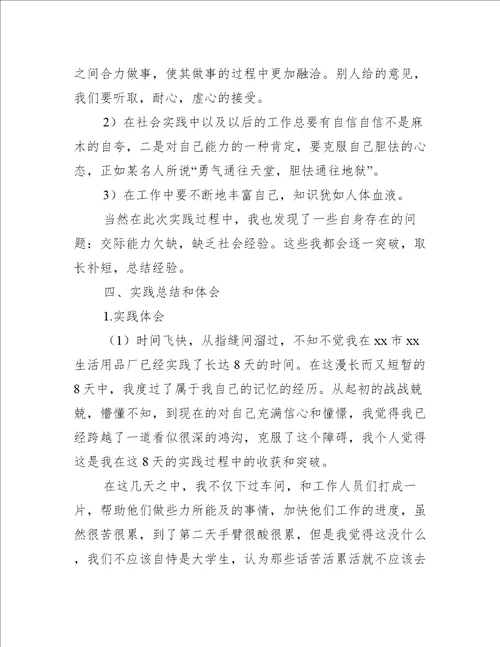 之间合力做事，使其做事的过程中更加融洽。别人给的意见，我们要听取，耐心，虚心的接受。

2）在社会实践中以及以后的工作总要有自信自信不是麻木的自夸，二是对自己能力的一种肯定，要克服自己胆怯的心态，正如某名人所说“勇气通往天堂，胆怯通往地狱”。

3）在工作中要不断地丰富自己，知识犹如人体血液。

当然在此次实践过程中，我也发现了一些自身存在的问题：交际能力欠缺，缺乏社会经验。这些我都会逐一突破，取长补短，总结经验。

四、实践总结和体会

1.实践体会

（1）时间飞快，从指缝间溜过，不知不觉我在 xx 市 xx 生活用品厂已经实践了长达 8 天的时间。在这漫长而又短暂的 8 天中，我度过了属于我自己的记忆的经历。从起初的战战兢兢，懵懂不知，到现在的对自己充满信心和憧憬，我觉得我已经跨越了一道看似很深的鸿沟，克服了这个障碍，我个人觉得这是我在这 8 天的实践过程中的收获和突破。

在这几天之中，我不仅下过车间，和工作人员们打成一片，帮助他们做些力所能及的事情，加快他们工作的进度，虽然很苦很累，到了第二天手臂很酸很累，但是我觉得这没什么，我们不应该自恃是大学生，认为那些话苦活累活就不应该去